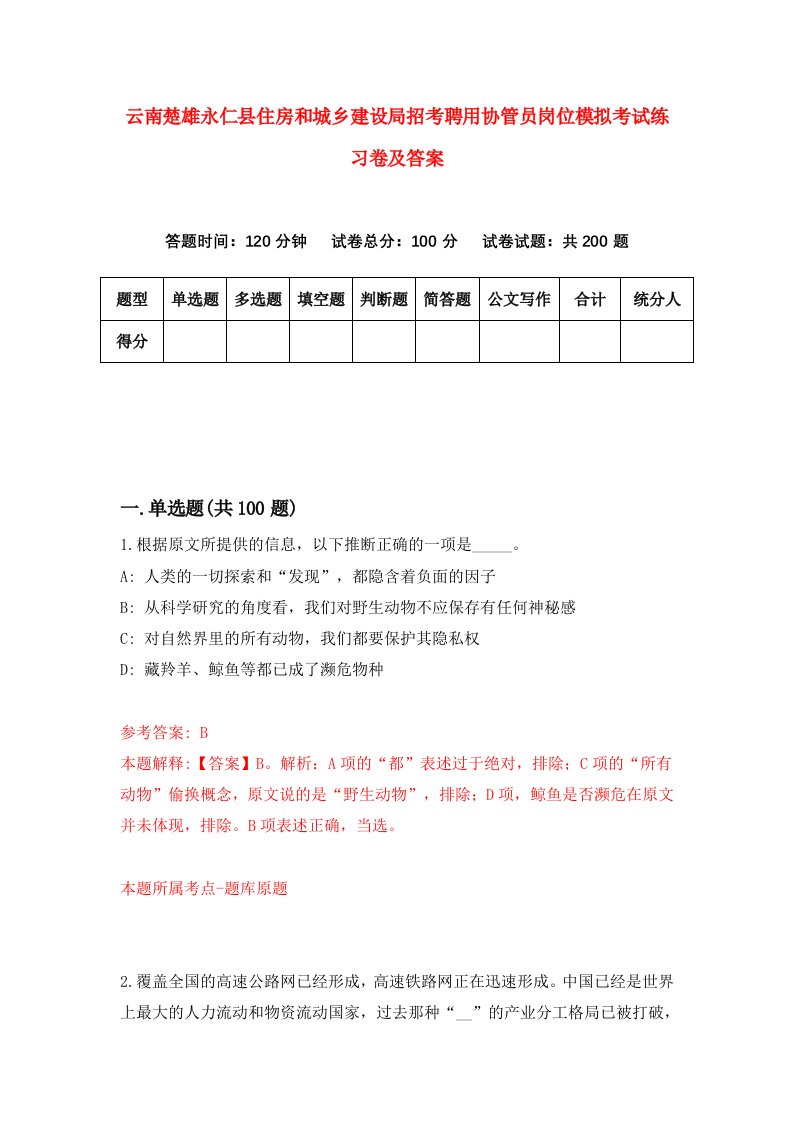 云南楚雄永仁县住房和城乡建设局招考聘用协管员岗位模拟考试练习卷及答案

答题时间：120 分钟　试卷总分：100 分　试卷试题：共 200 题

| 题型 | 单选题 | 多选题 | 填空题 | 判断题 | 简答题 | 公文写作 | 合计 | 统分人 |
|---|---|---|---|---|---|---|---|---|
| 得分 | | | | | | | | |

一.单选题(共 100 题)

1.根据原文所提供的信息，以下推断正确的一项是_____。
A: 人类的一切探索和“发现”，都隐含着负面的因子
B: 从科学研究的角度看，我们对野生动物不应保存有任何神秘感
C: 对自然界里的所有动物，我们都要保护其隐私权
D: 藏羚羊、鲸鱼等都已成了濒危物种

参考答案: B
本题解释:【答案】B。解析：A 项的“都”表述过于绝对，排除；C 项的“所有动物”偷换概念，原文说的是“野生动物”，排除；D 项，鲸鱼是否濒危在原文并未体现，排除。B 项表述正确，当选。

本题所属考点-题库原题

2.覆盖全国的高速公路网已经形成，高速铁路网正在迅速形成。中国已经是世界上最大的人力流动和物资流动国家，过去那种“__”的产业分工格局已被打破，